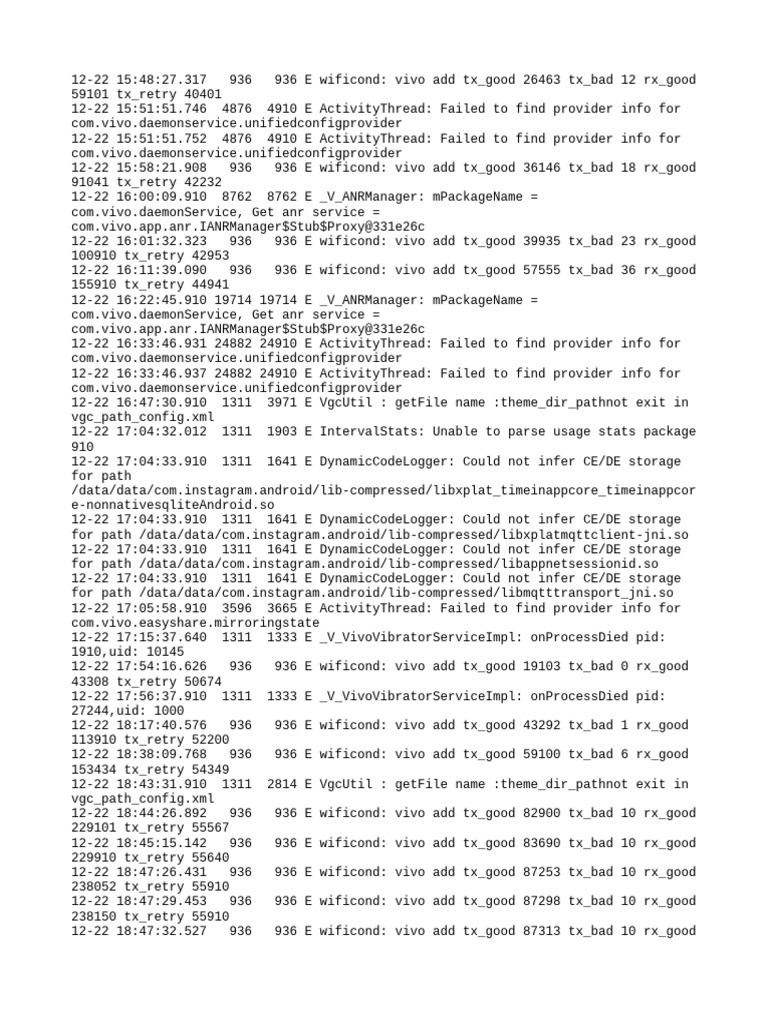 12-22 15:48:27.317 936 936 E wificond: vivo add tx_good 26463 tx_bad 12 rx_good 59101 tx_retry 40401
12-22 15:51:51.746 4876 4910 E ActivityThread: Failed to find provider info for com.vivo.daemonservice.unifiedconfigprovider
12-22 15:51:51.752 4876 4910 E ActivityThread: Failed to find provider info for com.vivo.daemonservice.unifiedconfigprovider
12-22 15:58:21.908 936 936 E wificond: vivo add tx_good 36146 tx_bad 18 rx_good 91041 tx_retry 42232
12-22 16:00:09.910 8762 8762 E _V_ANRManager: mPackageName = com.vivo.daemonService, Get anr service = com.vivo.app.anr.IANRManager$Stub$Proxy@331e26c
12-22 16:01:32.323 936 936 E wificond: vivo add tx_good 39935 tx_bad 23 rx_good 100910 tx_retry 42953
12-22 16:11:39.090 936 936 E wificond: vivo add tx_good 57555 tx_bad 36 rx_good 155910 tx_retry 44941
12-22 16:22:45.910 19714 19714 E _V_ANRManager: mPackageName = com.vivo.daemonService, Get anr service = com.vivo.app.anr.IANRManager$Stub$Proxy@331e26c
12-22 16:33:46.931 24882 24910 E ActivityThread: Failed to find provider info for com.vivo.daemonservice.unifiedconfigprovider
12-22 16:33:46.937 24882 24910 E ActivityThread: Failed to find provider info for com.vivo.daemonservice.unifiedconfigprovider
12-22 16:47:30.910 1311 3971 E VgcUtil : getFile name :theme_dir_pathnot exit in vgc_path_config.xml
12-22 17:04:32.012 1311 1903 E IntervalStats: Unable to parse usage stats package 910
12-22 17:04:33.910 1311 1641 E DynamicCodeLogger: Could not infer CE/DE storage for path /data/data/com.instagram.android/lib-compressed/libxplat_timeinappcore_timeinappcore-nonnativesqliteAndroid.so
12-22 17:04:33.910 1311 1641 E DynamicCodeLogger: Could not infer CE/DE storage for path /data/data/com.instagram.android/lib-compressed/libxplatmqttclient-jni.so
12-22 17:04:33.910 1311 1641 E DynamicCodeLogger: Could not infer CE/DE storage for path /data/data/com.instagram.android/lib-compressed/libappnetsessionid.so
12-22 17:04:33.910 1311 1641 E DynamicCodeLogger: Could not infer CE/DE storage for path /data/data/com.instagram.android/lib-compressed/libmqtttransport_jni.so
12-22 17:05:58.910 3596 3665 E ActivityThread: Failed to find provider info for com.vivo.easyshare.mirroringstate
12-22 17:15:37.640 1311 1333 E _V_VivoVibratorServiceImpl: onProcessDied pid: 1910,uid: 10145
12-22 17:54:16.626 936 936 E wificond: vivo add tx_good 19103 tx_bad 0 rx_good 43308 tx_retry 50674
12-22 17:56:37.910 1311 1333 E _V_VivoVibratorServiceImpl: onProcessDied pid: 27244,uid: 1000
12-22 18:17:40.576 936 936 E wificond: vivo add tx_good 43292 tx_bad 1 rx_good 113910 tx_retry 52200
12-22 18:38:09.768 936 936 E wificond: vivo add tx_good 59100 tx_bad 6 rx_good 153434 tx_retry 54349
12-22 18:43:31.910 1311 2814 E VgcUtil : getFile name :theme_dir_pathnot exit in vgc_path_config.xml
12-22 18:44:26.892 936 936 E wificond: vivo add tx_good 82900 tx_bad 10 rx_good 229101 tx_retry 55567
12-22 18:45:15.142 936 936 E wificond: vivo add tx_good 83690 tx_bad 10 rx_good 229910 tx_retry 55640
12-22 18:47:26.431 936 936 E wificond: vivo add tx_good 87253 tx_bad 10 rx_good 238052 tx_retry 55910
12-22 18:47:29.453 936 936 E wificond: vivo add tx_good 87298 tx_bad 10 rx_good 238150 tx_retry 55910
12-22 18:47:32.527 936 936 E wificond: vivo add tx_good 87313 tx_bad 10 rx_good